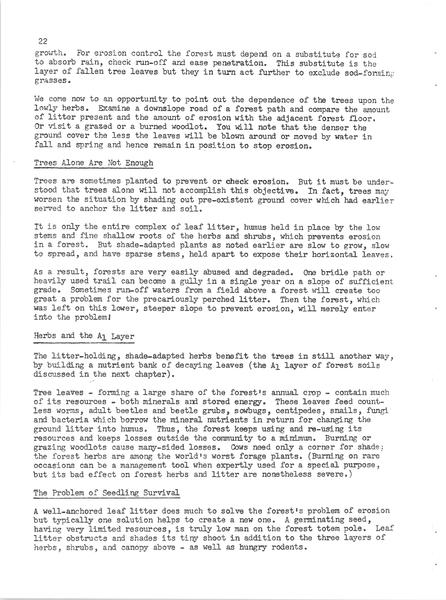 22

growth. For erosion control the forest must depend on a substitute for sod to absorb rain, check run-off and ease penetration. This substitute is the layer of fallen tree leaves but they in turn act further to exclude sod-forming grasses.

We come now to an opportunity to point out the dependence of the trees upon the lowly herbs. Examine a downslope road of a forest path and compare the amount of litter present and the amount of erosion with the adjacent forest floor. Or visit a grazed or a burned woodlot. You will note that the denser the ground cover the less the leaves will be blown around or moved by water in fall and spring and hence remain in position to stop erosion.

Trees Alone Are Not Enough

Trees are sometimes planted to prevent or check erosion. But it must be understood that trees alone will not accomplish this objective. In fact, trees may worsen the situation by shading out pre-existent ground cover which had earlier served to anchor the litter and soil.

It is only the entire complex of leaf litter, humus held in place by the low stems and fine shallow roots of the herbs and shrubs, which prevents erosion in a forest. But shade-adapted plants as noted earlier are slow to grow, slow to spread, and have sparse stems, held apart to expose their horizontal leaves.

As a result, forests are very easily abused and degraded. One bridle path or heavily used trail can become a gully in a single year on a slope of sufficient grade. Sometimes run-off waters from a field above a forest will create too great a problem for the precariously perched litter. Then the forest, which was left on this lower, steeper slope to prevent erosion, will merely enter into the problem!

Herbs and the $A_1$ Layer

The litter-holding, shade-adapted herbs benefit the trees in still another way, by building a nutrient bank of decaying leaves (the $A_1$ layer of forest soils discussed in the next chapter).

Tree leaves - forming a large share of the forest's annual crop - contain much of its resources - both minerals and stored energy. These leaves feed countless worms, adult beetles and beetle grubs, sowbugs, centipedes, snails, fungi and bacteria which borrow the mineral nutrients in return for changing the ground litter into humus. Thus, the forest keeps using and re-using its resources and keeps losses outside the community to a minimum. Burning or grazing woodlots cause many-sided losses. Cows need only a corner for shade; the forest herbs are among the world's worst forage plants. (Burning on rare occasions can be a management tool when expertly used for a special purpose, but its bad effect on forest herbs and litter are nonetheless severe.)

The Problem of Seedling Survival

A well-anchored leaf litter does much to solve the forest's problem of erosion but typically one solution helps to create a new one. A germinating seed, having very limited resources, is truly low man on the forest totem pole. Leaf litter obstructs and shades its tiny shoot in addition to the three layers of herbs, shrubs, and canopy above - as well as hungry rodents.